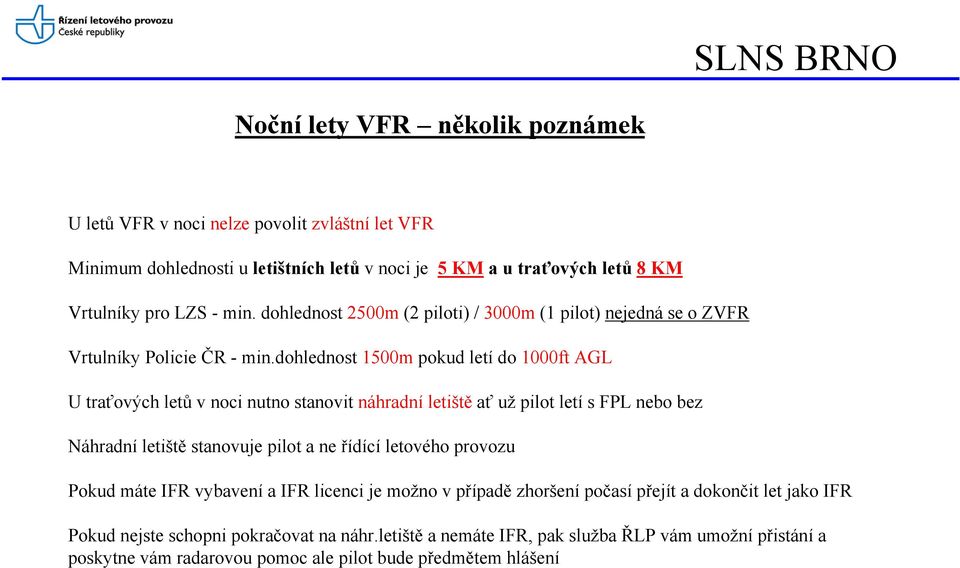 Řízení letového provozu
České republiky

SLNS BRNO

Noční lety VFR – několik poznámek

U letů VFR v noci nelze povolit zvláštní let VFR

Minimum dohlednosti u letištních letů v noci je 5 KM a u traťových letů 8 KM

Vrtulníky pro LZS - min. dohlednost 2500m (2 piloti) / 3000m (1 pilot) nejedná se o ZVFR

Vrtulníky Policie ČR - min.dohlednost 1500m pokud letí do 1000ft AGL

U traťových letů v noci nutno stanovit náhradní letiště ať už pilot letí s FPL nebo bez

Náhradní letiště stanovuje pilot a ne řídící letového provozu

Pokud máte IFR vybavení a IFR licenci je možno v případě zhoršení počasí přejít a dokončit let jako IFR

Pokud nejste schopni pokračovat na náhr.letiště a nemáte IFR, pak služba ŘLP vám umožní přistání a poskytne vám radarovou pomoc ale pilot bude předmětem hlášení